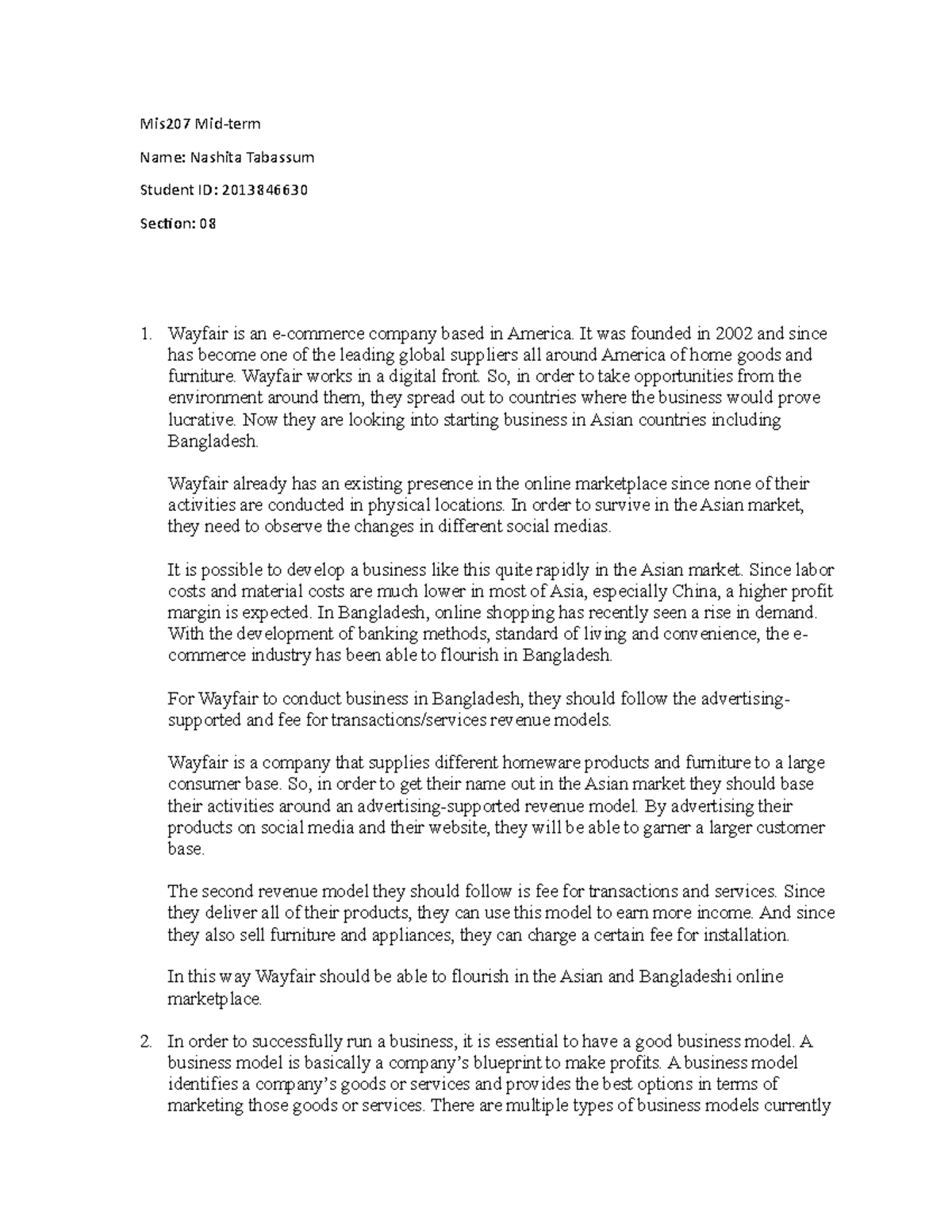 Mis207 Mid-term

Name: Nashita Tabassum

Student ID: 2013846630

Section: 08

1. Wayfair is an e-commerce company based in America. It was founded in 2002 and since has become one of the leading global suppliers all around America of home goods and furniture. Wayfair works in a digital front. So, in order to take opportunities from the environment around them, they spread out to countries where the business would prove lucrative. Now they are looking into starting business in Asian countries including Bangladesh.

Wayfair already has an existing presence in the online marketplace since none of their activities are conducted in physical locations. In order to survive in the Asian market, they need to observe the changes in different social medias.

It is possible to develop a business like this quite rapidly in the Asian market. Since labor costs and material costs are much lower in most of Asia, especially China, a higher profit margin is expected. In Bangladesh, online shopping has recently seen a rise in demand. With the development of banking methods, standard of living and convenience, the e-commerce industry has been able to flourish in Bangladesh.

For Wayfair to conduct business in Bangladesh, they should follow the advertising-supported and fee for transactions/services revenue models.

Wayfair is a company that supplies different homeware products and furniture to a large consumer base. So, in order to get their name out in the Asian market they should base their activities around an advertising-supported revenue model. By advertising their products on social media and their website, they will be able to garner a larger customer base.

The second revenue model they should follow is fee for transactions and services. Since they deliver all of their products, they can use this model to earn more income. And since they also sell furniture and appliances, they can charge a certain fee for installation.

In this way Wayfair should be able to flourish in the Asian and Bangladeshi online marketplace.

2. In order to successfully run a business, it is essential to have a good business model. A business model is basically a company's blueprint to make profits. A business model identifies a company's goods or services and provides the best options in terms of marketing those goods or services. There are multiple types of business models currently